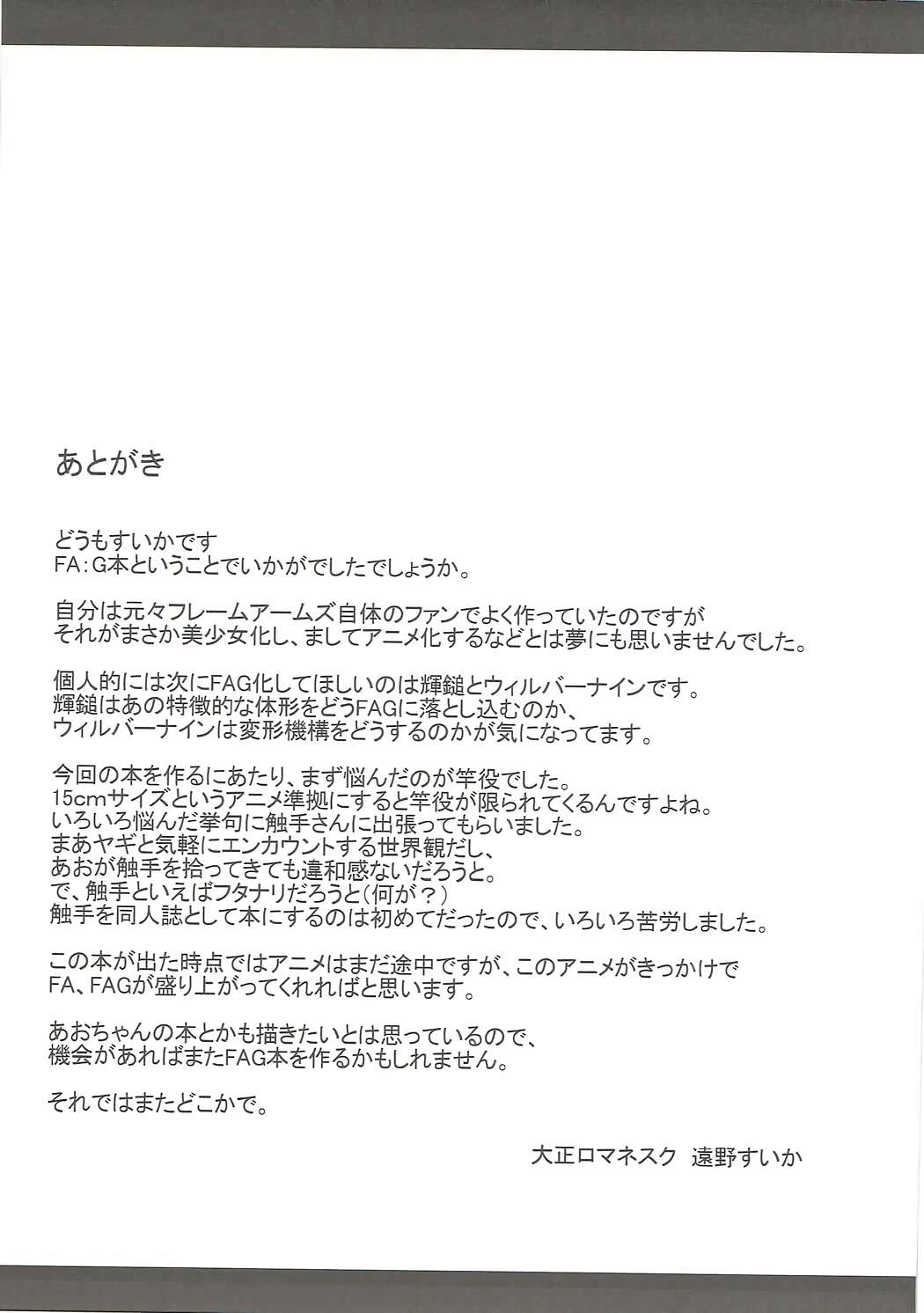 あとがき

どうもすいかです
FA：G本ということでいかがでしたでしょうか。

自分は元々フレームアームズ自体のファンでよく作っていたのですが
それがまさか美少女化し、ましてアニメ化するなどとは夢にも思いませんでした。

個人的には次にFAG化してほしいのは輝鎚とウィルバーナインです。
輝鎚はあの特徴的な体形をどうFAGに落とし込むのか、
ウィルバーナインは変形機構をどうするのかが気になってます。

今回の本を作るにあたり、まず悩んだのが竿役でした。
15cmサイズというアニメ準拠にすると竿役が限られてくるんですよね。
いろいろ悩んだ挙句に触手さんに出張ってもらいました。
まあヤギと気軽にエンカウントする世界観だし、
あおが触手を拾ってきても違和感ないだろうと。
で、触手といえばフタナリだろうと（何が？）
触手を同人誌として本にするのは初めてだったので、いろいろ苦労しました。

この本が出た時点ではアニメはまだ途中ですが、このアニメがきっかけで
FA、FAGが盛り上がってくれればと思います。

あおちゃんの本とかも描きたいとは思っているので、
機会があればまたFAG本を作るかもしれません。

それではまたどこかで。

大正ロマネスク 遠野すいか